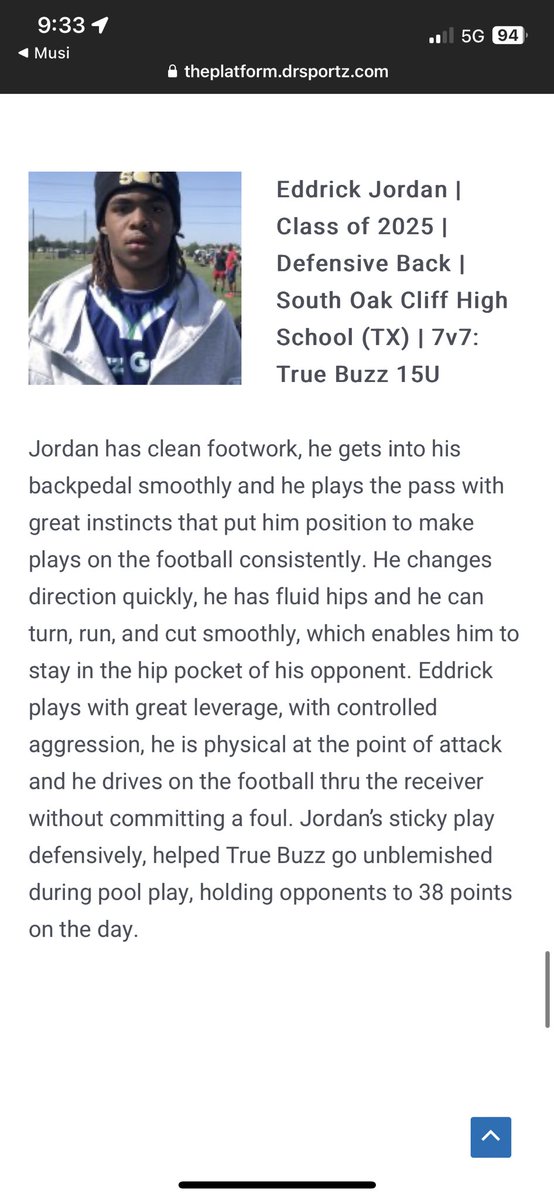 9:33
◀ Musi
5G 94
theplatform.drsportz.com

Eddrick Jordan | Class of 2025 | Defensive Back | South Oak Cliff High School (TX) | 7v7: True Buzz 15U

Jordan has clean footwork, he gets into his backpedal smoothly and he plays the pass with great instincts that put him position to make plays on the football consistently. He changes direction quickly, he has fluid hips and he can turn, run, and cut smoothly, which enables him to stay in the hip pocket of his opponent. Eddrick plays with great leverage, with controlled aggression, he is physical at the point of attack and he drives on the football thru the receiver without committing a foul. Jordan's sticky play defensively, helped True Buzz go unblemished during pool play, holding opponents to 38 points on the day.